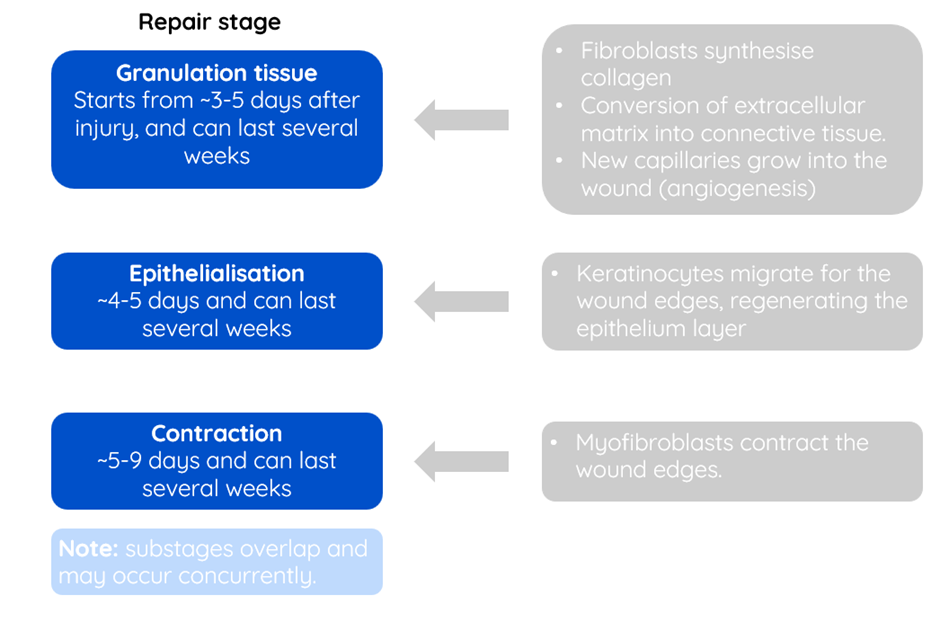 Repair stage

Granulation tissue
Starts from ~3-5 days after injury, and can last several weeks

• Fibroblasts synthesise collagen
• Conversion of extracellular matrix into connective tissue.
• New capillaries grow into the wound (angiogenesis)

Epithelialisation
~4-5 days and can last several weeks

• Keratinocytes migrate for the wound edges, regenerating the epithelium layer

Contraction
~5-9 days and can last several weeks

• Myofibroblasts contract the wound edges.

Note: substages overlap and may occur concurrently.